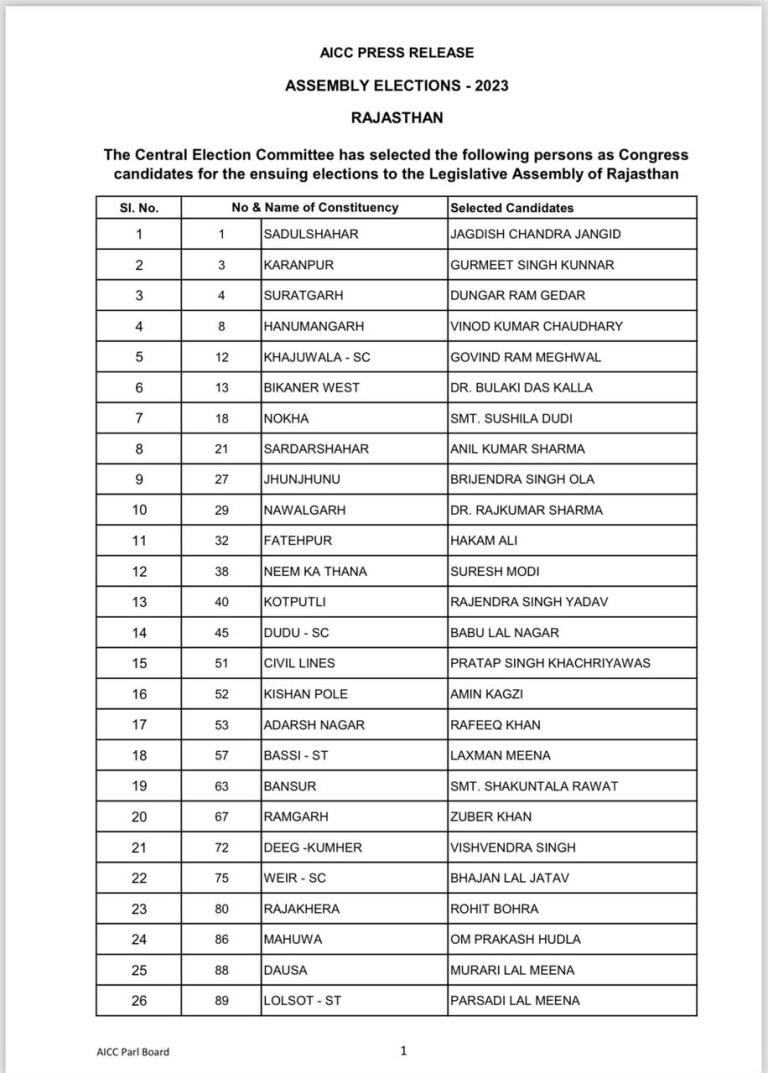 AICC PRESS RELEASE

ASSEMBLY ELECTIONS - 2023

RAJASTHAN

The Central Election Committee has selected the following persons as Congress candidates for the ensuing elections to the Legislative Assembly of Rajasthan

| Sl. No. | No & Name of Constituency | | Selected Candidates |
|---|---|---|---|
| 1 | 1 | SADULSHAHAR | JAGDISH CHANDRA JANGID |
| 2 | 3 | KARANPUR | GURMEET SINGH KUNNAR |
| 3 | 4 | SURATGARH | DUNGAR RAM GEDAR |
| 4 | 8 | HANUMANGARH | VINOD KUMAR CHAUDHARY |
| 5 | 12 | KHAJUWALA - SC | GOVIND RAM MEGHWAL |
| 6 | 13 | BIKANER WEST | DR. BULAKI DAS KALLA |
| 7 | 18 | NOKHA | SMT. SUSHILA DUDI |
| 8 | 21 | SARDARSHAHAR | ANIL KUMAR SHARMA |
| 9 | 27 | JHUNJHUNU | BRIJENDRA SINGH OLA |
| 10 | 29 | NAWALGARH | DR. RAJKUMAR SHARMA |
| 11 | 32 | FATEHPUR | HAKAM ALI |
| 12 | 38 | NEEM KA THANA | SURESH MODI |
| 13 | 40 | KOTPUTLI | RAJENDRA SINGH YADAV |
| 14 | 45 | DUDU - SC | BABU LAL NAGAR |
| 15 | 51 | CIVIL LINES | PRATAP SINGH KHACHRIYAWAS |
| 16 | 52 | KISHAN POLE | AMIN KAGZI |
| 17 | 53 | ADARSH NAGAR | RAFEEQ KHAN |
| 18 | 57 | BASSI - ST | LAXMAN MEENA |
| 19 | 63 | BANSUR | SMT. SHAKUNTALA RAWAT |
| 20 | 67 | RAMGARH | ZUBER KHAN |
| 21 | 72 | DEEG -KUMHER | VISHVENDRA SINGH |
| 22 | 75 | WEIR - SC | BHAJAN LAL JATAV |
| 23 | 80 | RAJAKHERA | ROHIT BOHRA |
| 24 | 86 | MAHUWA | OM PRAKASH HUDLA |
| 25 | 88 | DAUSA | MURARI LAL MEENA |
| 26 | 89 | LOLSOT - ST | PARSADI LAL MEENA |

AICC Parl Board

1